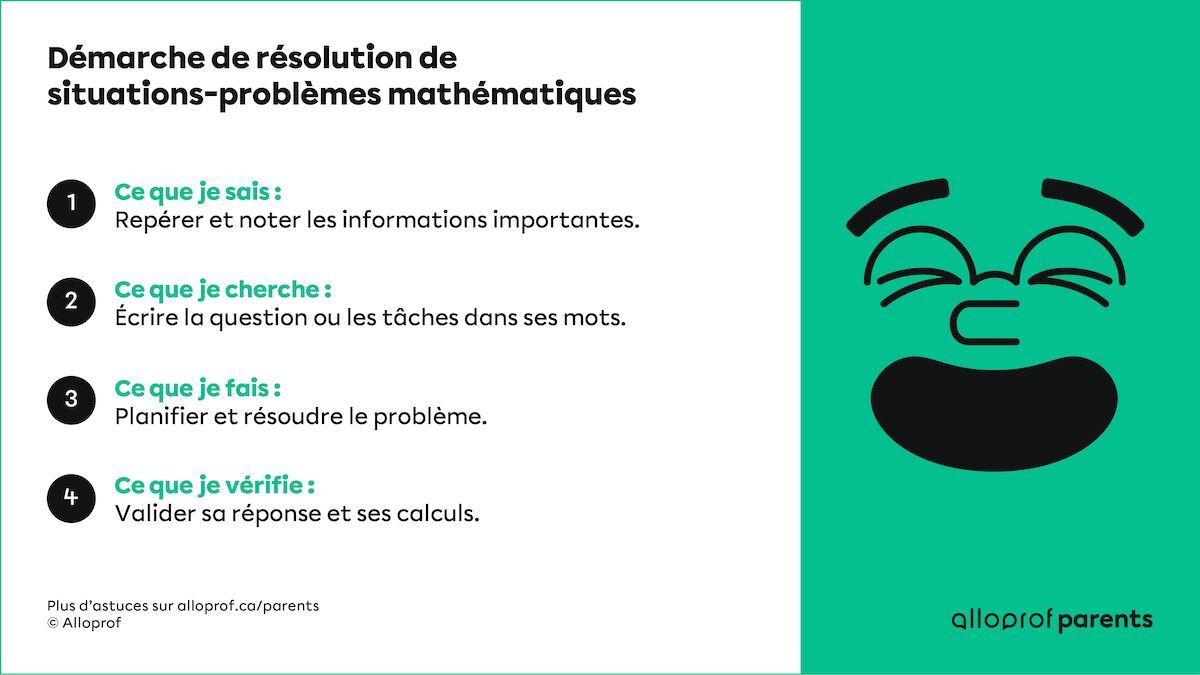 Démarche de résolution de situations-problèmes mathématiques

1 Ce que je sais :
Repérer et noter les informations importantes.

2 Ce que je cherche :
Écrire la question ou les tâches dans ses mots.

3 Ce que je fais :
Planifier et résoudre le problème.

4 Ce que je vérifie :
Valider sa réponse et ses calculs.

Plus d'astuces sur alloprof.ca/parents
© Alloprof

alloprof parents